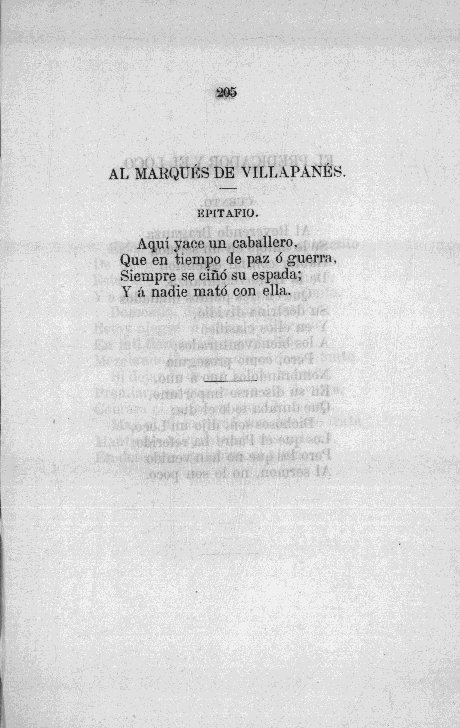 205

AL MARQUÉS DE VILLAPANÉS.

EPITAFIO.

Aquí yace un caballero,
Que en tiempo de paz ó guerra,
Siempre se ciñó su espada;
Y á nadie mató con ella.